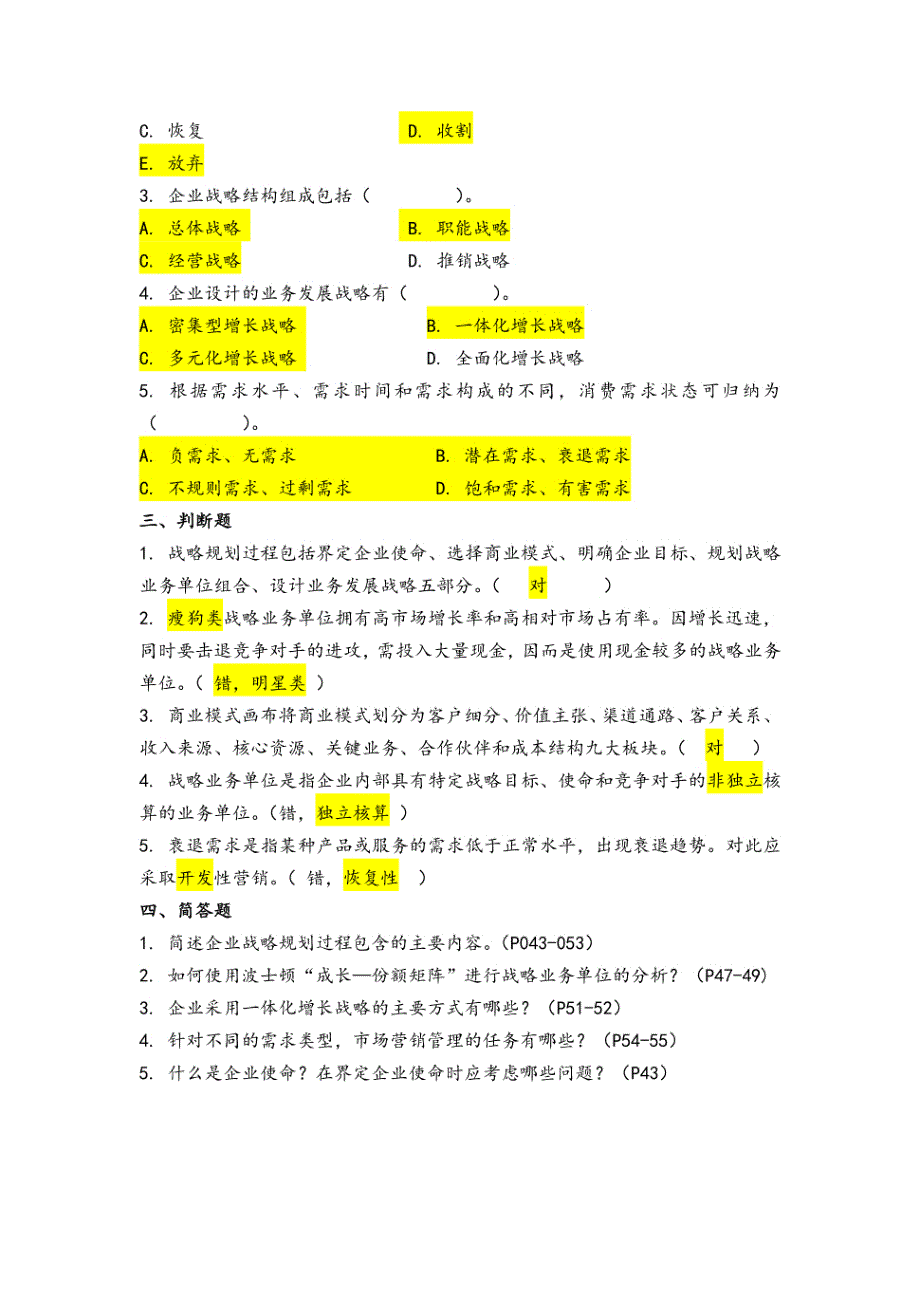 C. 恢复　　　　　　　　　　D. 收割
E. 放弃
3. 企业战略结构组成包括（　　　　）。
A. 总体战略　　　　　　　　B. 职能战略
C. 经营战略　　　　　　　　D. 推销战略
4. 企业设计的业务发展战略有（　　　　）。
A. 密集型增长战略　　　　　　B. 一体化增长战略
C. 多元化增长战略　　　　　　D. 全面化增长战略
5. 根据需求水平、需求时间和需求构成的不同，消费需求状态可归纳为（　　　　）。
A. 负需求、无需求　　　　　　B. 潜在需求、衰退需求
C. 不规则需求、过剩需求　　　D. 饱和需求、有害需求
三、判断题
1. 战略规划过程包括界定企业使命、选择商业模式、明确企业目标、规划战略业务单位组合、设计业务发展战略五部分。（　对　　）
2. 瘦狗类战略业务单位拥有高市场增长率和高相对市场占有率。因增长迅速，同时要击退竞争对手的进攻，需投入大量现金，因而是使用现金较多的战略业务单位。（ 错，明星类 ）
3. 商业模式画布将商业模式划分为客户细分、价值主张、渠道通路、客户关系、收入来源、核心资源、关键业务、合作伙伴和成本结构九大板块。（　对　）
4. 战略业务单位是指企业内部具有特定战略目标、使命和竞争对手的非独立核算的业务单位。（错，独立核算 ）
5. 衰退需求是指某种产品或服务的需求低于正常水平，出现衰退趋势。对此应采取开发性营销。（ 错，恢复性　）
四、简答题
1. 简述企业战略规划过程包含的主要内容。（P043-053）
2. 如何使用波士顿“成长—份额矩阵”进行战略业务单位的分析？（P47-49）
3. 企业采用一体化增长战略的主要方式有哪些？（P51-52）
4. 针对不同的需求类型，市场营销管理的任务有哪些？（P54-55）
5. 什么是企业使命？在界定企业使命时应考虑哪些问题？（P43）